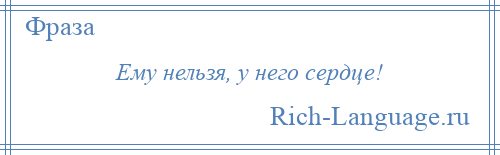 Фраза

Ему нельзя, у него сердце!

Rich-Language.ru